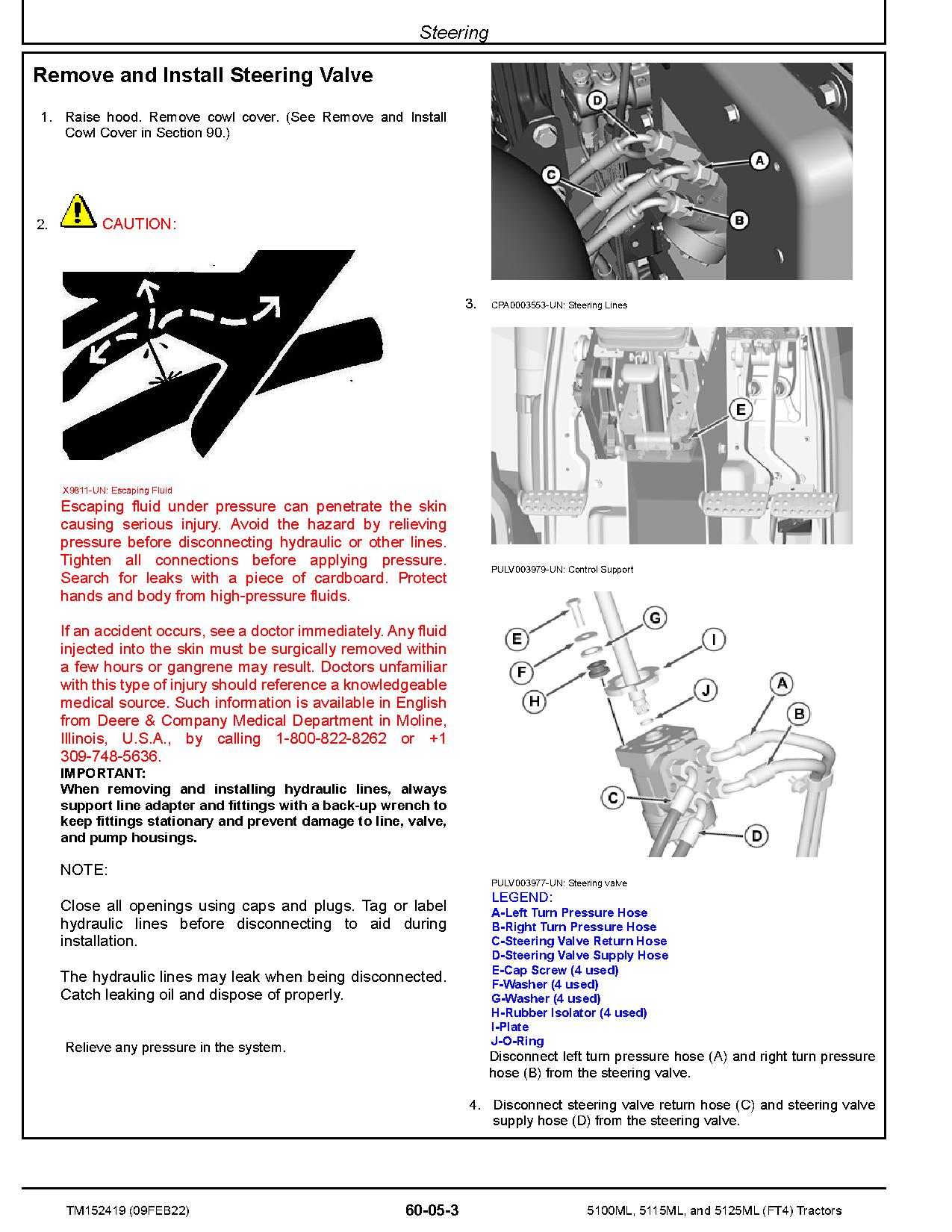 Steering

Remove and Install Steering Valve

1. Raise hood. Remove cowl cover. (See Remove and Install Cowl Cover in Section 90.)

2. CAUTION:

X9811-UN: Escaping Fluid

Escaping fluid under pressure can penetrate the skin causing serious injury. Avoid the hazard by relieving pressure before disconnecting hydraulic or other lines. Tighten all connections before applying pressure. Search for leaks with a piece of cardboard. Protect hands and body from high-pressure fluids.

If an accident occurs, see a doctor immediately. Any fluid injected into the skin must be surgically removed within a few hours or gangrene may result. Doctors unfamiliar with this type of injury should reference a knowledgeable medical source. Such information is available in English from Deere & Company Medical Department in Moline, Illinois, U.S.A., by calling 1-800-822-8262 or +1 309-748-5636.

IMPORTANT:
When removing and installing hydraulic lines, always support line adapter and fittings with a back-up wrench to keep fittings stationary and prevent damage to line, valve, and pump housings.

NOTE:

Close all openings using caps and plugs. Tag or label hydraulic lines before disconnecting to aid during installation.

The hydraulic lines may leak when being disconnected. Catch leaking oil and dispose of properly.

Relieve any pressure in the system.

D
A
C
B

3. CPA0003553-UN: Steering Lines

E

PULV003979-UN: Control Support

E
G
I
F
H
J
A
B
C
D

PULV003977-UN: Steering valve

LEGEND:
A-Left Turn Pressure Hose
B-Right Turn Pressure Hose
C-Steering Valve Return Hose
D-Steering Valve Supply Hose
E-Cap Screw (4 used)
F-Washer (4 used)
G-Washer (4 used)
H-Rubber Isolator (4 used)
I-Plate
J-O-Ring

Disconnect left turn pressure hose (A) and right turn pressure hose (B) from the steering valve.

4. Disconnect steering valve return hose (C) and steering valve supply hose (D) from the steering valve.

TM152419 (09FEB22)    60-05-3    5100ML, 5115ML, and 5125ML (FT4) Tractors